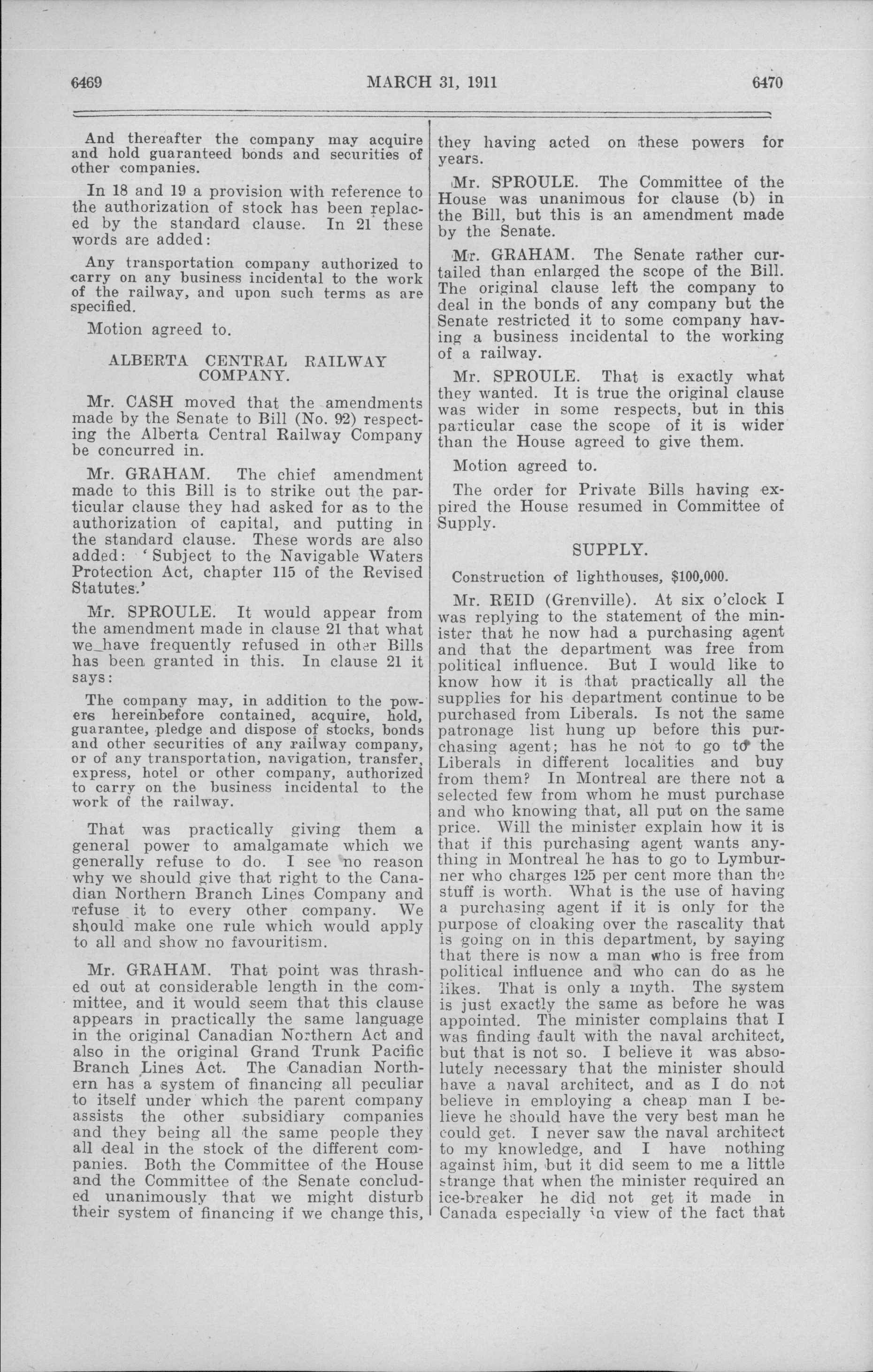 6469

MARCH 31, 1911

6470

And thereafter the company may acquire and hold guaranteed bonds and securities of other companies.

In 18 and 19 a provision with reference to the authorization of stock has been replaced by the standard clause. In 21 these words are added:

Any transportation company authorized to carry on any business incidental to the work of the railway, and upon such terms as are specified.

Motion agreed to.

ALBERTA CENTRAL RAILWAY COMPANY.

Mr. CASH moved that the amendments made by the Senate to Bill (No. 92) respecting the Alberta Central Railway Company be concurred in.

Mr. GRAHAM. The chief amendment made to this Bill is to strike out the particular clause they had asked for as to the authorization of capital, and putting in the standard clause. These words are also added: 'Subject to the Navigable Waters Protection Act, chapter 115 of the Revised Statutes.'

Mr. SPROULE. It would appear from the amendment made in clause 21 that what we have frequently refused in other Bills has been granted in this. In clause 21 it says:

The company may, in addition to the powers hereinbefore contained, acquire, hold, guarantee, pledge and dispose of stocks, bonds and other securities of any railway company, or of any transportation, navigation, transfer, express, hotel or other company, authorized to carry on the business incidental to the work of the railway.

That was practically giving them a general power to amalgamate which we generally refuse to do. I see no reason why we should give that right to the Canadian Northern Branch Lines Company and refuse it to every other company. We should make one rule which would apply to all and show no favouritism.

Mr. GRAHAM. That point was thrashed out at considerable length in the committee, and it would seem that this clause appears in practically the same language in the original Canadian Northern Act and also in the original Grand Trunk Pacific Branch Lines Act. The Canadian Northern has a system of financing all peculiar to itself under which the parent company assists the other subsidiary companies and they being all the same people they all deal in the stock of the different companies. Both the Committee of the House and the Committee of the Senate concluded unanimously that we might disturb their system of financing if we change this, they having acted on these powers for years.

Mr. SPROULE. The Committee of the House was unanimous for clause (b) in the Bill, but this is an amendment made by the Senate.

Mr. GRAHAM. The Senate rather curtailed than enlarged the scope of the Bill. The original clause left the company to deal in the bonds of any company but the Senate restricted it to some company having a business incidental to the working of a railway.

Mr. SPROULE. That is exactly what they wanted. It is true the original clause was wider in some respects, but in this particular case the scope of it is wider than the House agreed to give them.

Motion agreed to.

The order for Private Bills having expired the House resumed in Committee of Supply.

SUPPLY.

Construction of lighthouses, $100,000.

Mr. REID (Grenville). At six o'clock I was replying to the statement of the minister that he now had a purchasing agent and that the department was free from political influence. But I would like to know how it is that practically all the supplies for his department continue to be purchased from Liberals. Is not the same patronage list hung up before this purchasing agent; has he not to go to the Liberals in different localities and buy from them? In Montreal are there not a selected few from whom he must purchase and who knowing that, all put on the same price. Will the minister explain how it is that if this purchasing agent wants anything in Montreal he has to go to Lymburner who charges 125 per cent more than the stuff is worth. What is the use of having a purchasing agent if it is only for the purpose of cloaking over the rascality that is going on in this department, by saying that there is now a man who is free from political influence and who can do as he likes. That is only a myth. The system is just exactly the same as before he was appointed. The minister complains that I was finding fault with the naval architect, but that is not so. I believe it was absolutely necessary that the minister should have a naval architect, and as I do not believe in employing a cheap man I believe he should have the very best man he could get. I never saw the naval architect to my knowledge, and I have nothing against him, but it did seem to me a little strange that when the minister required an ice-breaker he did not get it made in Canada especially in view of the fact that